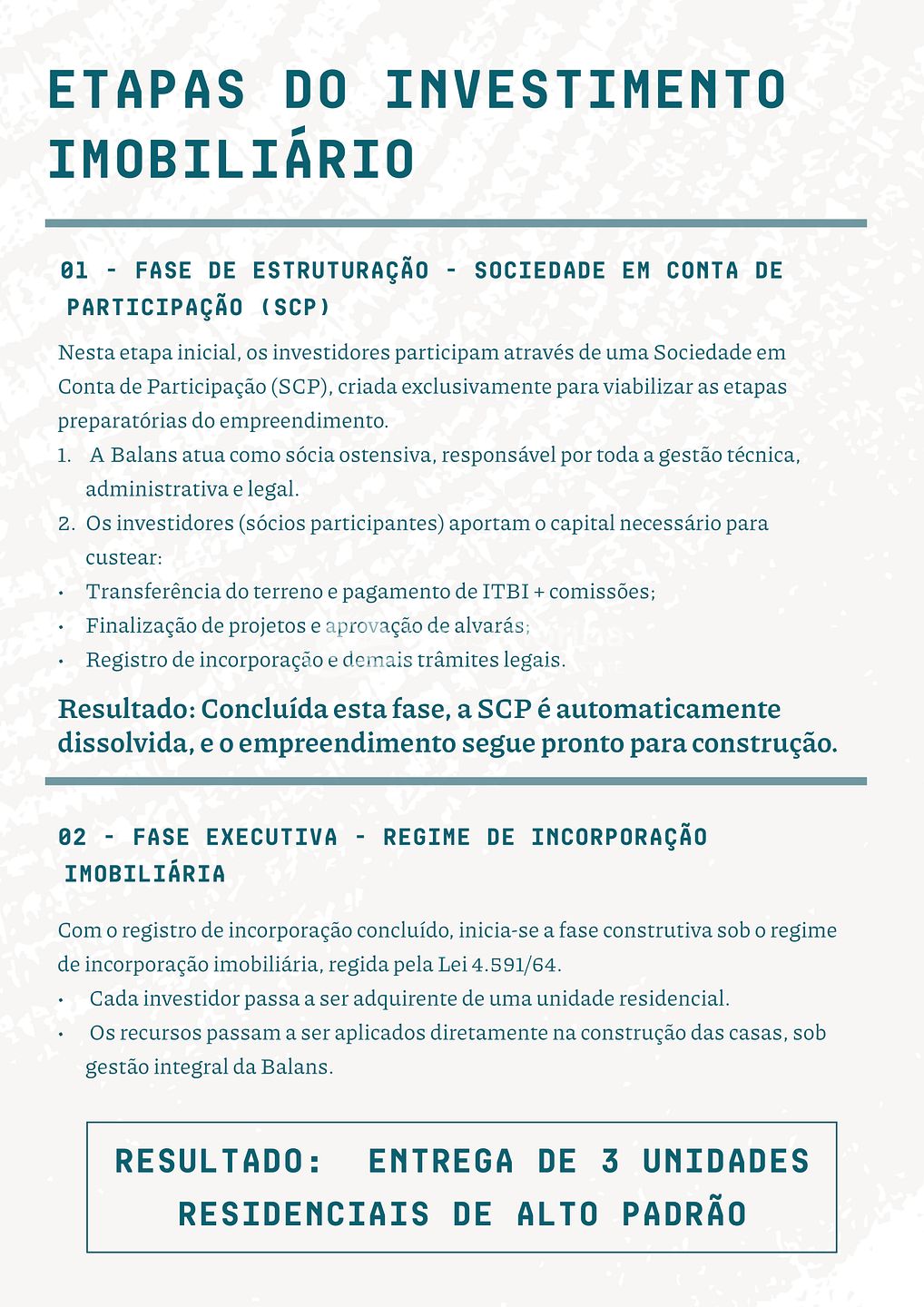 ETAPAS DO INVESTIMENTO IMOBILIÁRIO

01 - FASE DE ESTRUTURAÇÃO - SOCIEDADE EM CONTA DE PARTICIPAÇÃO (SCP)

Nesta etapa inicial, os investidores participam através de uma Sociedade em Conta de Participação (SCP), criada exclusivamente para viabilizar as etapas preparatórias do empreendimento.

1. A Balans atua como sócia ostensiva, responsável por toda a gestão técnica, administrativa e legal.
2. Os investidores (sócios participantes) aportam o capital necessário para custear:

• Transferência do terreno e pagamento de ITBI + comissões;
• Finalização de projetos e aprovação de alvarás;
• Registro de incorporação e demais trâmites legais.

Resultado: Concluída esta fase, a SCP é automaticamente dissolvida, e o empreendimento segue pronto para construção.

02 - FASE EXECUTIVA - REGIME DE INCORPORAÇÃO IMOBILIÁRIA

Com o registro de incorporação concluído, inicia-se a fase construtiva sob o regime de incorporação imobiliária, regida pela Lei 4.591/64.

• Cada investidor passa a ser adquirente de uma unidade residencial.
• Os recursos passam a ser aplicados diretamente na construção das casas, sob gestão integral da Balans.

RESULTADO: ENTREGA DE 3 UNIDADES RESIDENCIAIS DE ALTO PADRÃO